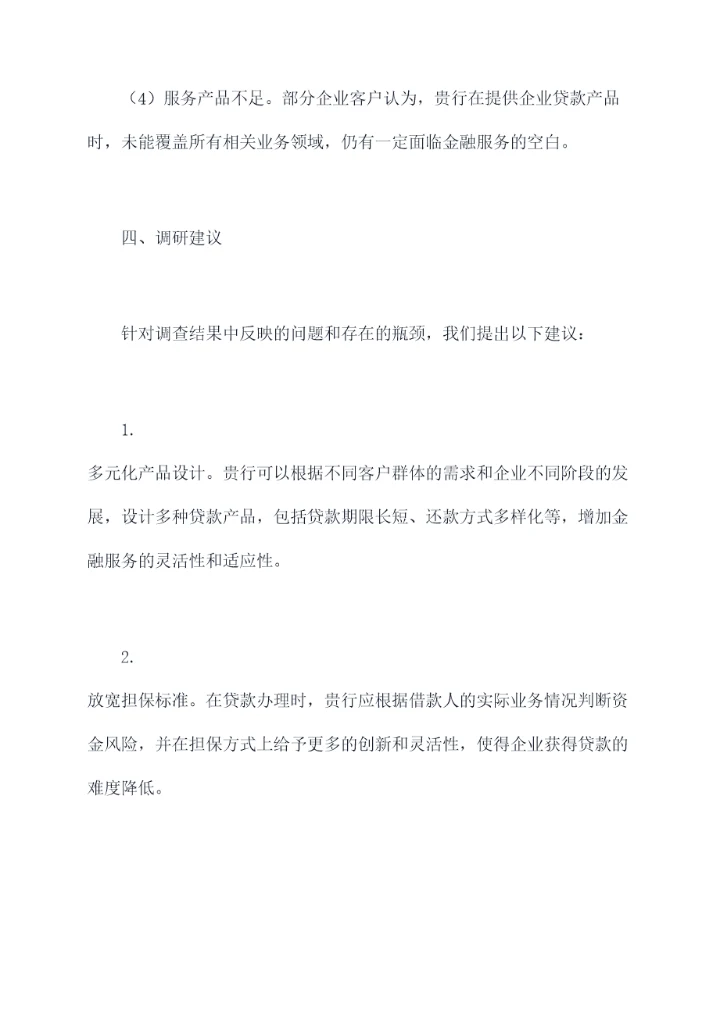 （4）服务产品不足。部分企业客户认为，贵行在提供企业贷款产品时，未能覆盖所有相关业务领域，仍有一定面临金融服务的空白。

四、调研建议

针对调查结果中反映的问题和存在的瓶颈，我们提出以下建议：

1.

多元化产品设计。贵行可以根据不同客户群体的需求和企业不同阶段的发展，设计多种贷款产品，包括贷款期限长短、还款方式多样化等，增加金融服务的灵活性和适应性。

2.

放宽担保标准。在贷款办理时，贵行应根据借款人的实际业务情况判断资金风险，并在担保方式上给予更多的创新和灵活性，使得企业获得贷款的难度降低。